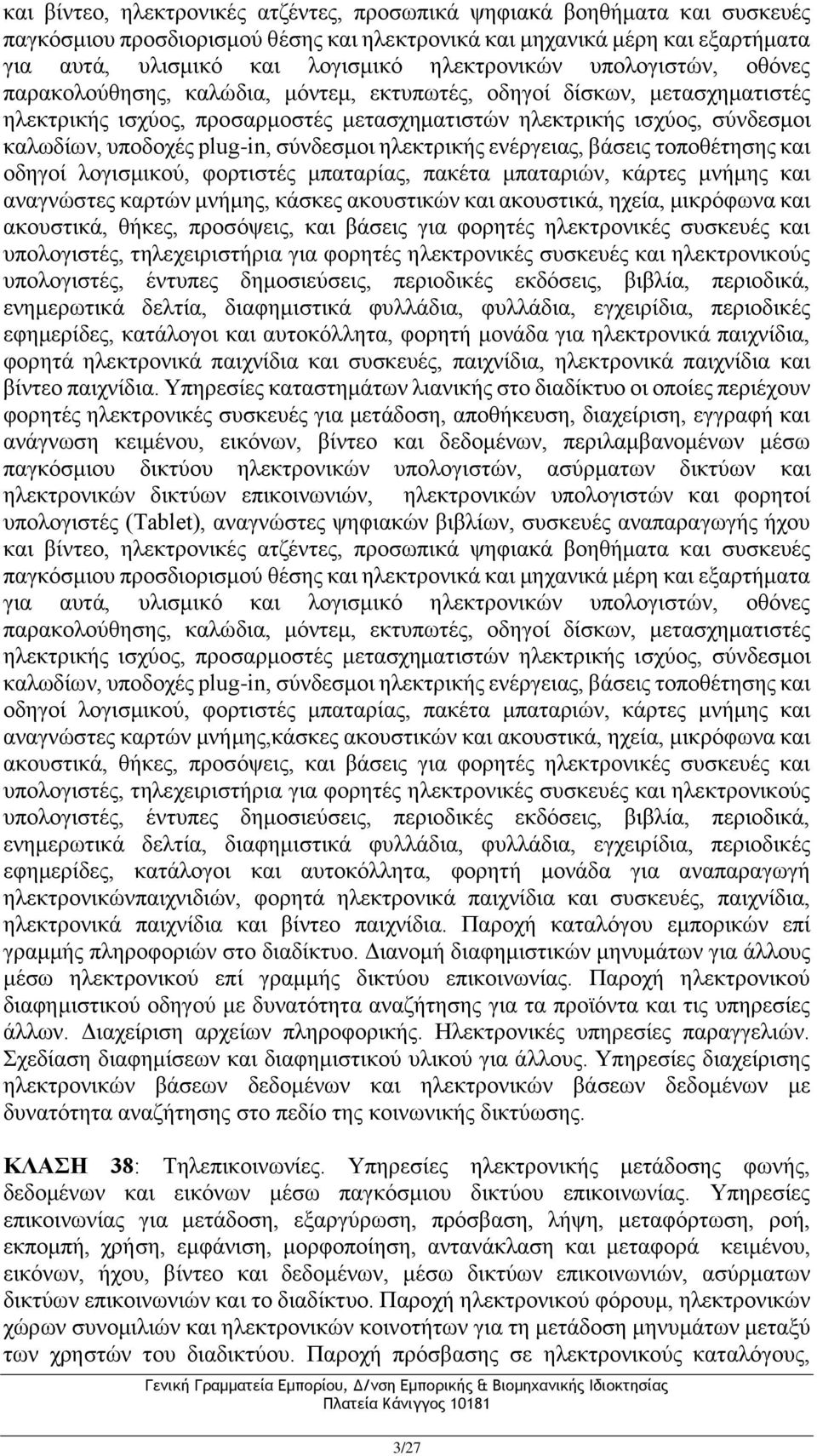 και βίντεο, ηλεκτρονικές ατζέντες, προσωπικά ψηφιακά βοηθήματα και συσκευές παγκόσμιου προσδιορισμού θέσης και ηλεκτρονικά και μηχανικά μέρη και εξαρτήματα για αυτά, υλισμικό και λογισμικό ηλεκτρονικών υπολογιστών, οθόνες παρακολούθησης, καλώδια, μόντεμ, εκτυπωτές, οδηγοί δίσκων, μετασχηματιστές ηλεκτρικής ισχύος, προσαρμοστές μετασχηματιστών ηλεκτρικής ισχύος, σύνδεσμοι καλωδίων, υποδοχές plug-in, σύνδεσμοι ηλεκτρικής ενέργειας, βάσεις τοποθέτησης και οδηγοί λογισμικού, φορτιστές μπαταρίας, πακέτα μπαταριών, κάρτες μνήμης και αναγνώστες καρτών μνήμης, κάσκες ακουστικών και ακουστικά, ηχεία, μικρόφωνα και ακουστικά, θήκες, προσόψεις, και βάσεις για φορητές ηλεκτρονικές συσκευές και υπολογιστές, τηλεχειριστήρια για φορητές ηλεκτρονικές συσκευές και ηλεκτρονικούς υπολογιστές, έντυπες δημοσιεύσεις, περιοδικές εκδόσεις, βιβλία, περιοδικά, ενημερωτικά δελτία, διαφημιστικά φυλλάδια, φυλλάδια, εγχειρίδια, περιοδικές εφημερίδες, κατάλογοι και αυτοκόλλητα, φορητή μονάδα για ηλεκτρονικά παιχνίδια, φορητά ηλεκτρονικά παιχνίδια και συσκευές, παιχνίδια, ηλεκτρονικά παιχνίδια και βίντεο παιχνίδια. Υπηρεσίες καταστημάτων λιανικής στο διαδίκτυο οι οποίες περιέχουν φορητές ηλεκτρονικές συσκευές για μετάδοση, αποθήκευση, διαχείριση, εγγραφή και ανάγνωση κειμένου, εικόνων, βίντεο και δεδομένων, περιλαμβανομένων μέσω παγκόσμιου δικτύου ηλεκτρονικών υπολογιστών, ασύρματων δικτύων και ηλεκτρονικών δικτύων επικοινωνιών, ηλεκτρονικών υπολογιστών και φορητοί υπολογιστές (Tablet), αναγνώστες ψηφιακών βιβλίων, συσκευές αναπαραγωγής ήχου και βίντεο, ηλεκτρονικές ατζέντες, προσωπικά ψηφιακά βοηθήματα και συσκευές παγκόσμιου προσδιορισμού θέσης και ηλεκτρονικά και μηχανικά μέρη και εξαρτήματα για αυτά, υλισμικό και λογισμικό ηλεκτρονικών υπολογιστών, οθόνες παρακολούθησης, καλώδια, μόντεμ, εκτυπωτές, οδηγοί δίσκων, μετασχηματιστές ηλεκτρικής ισχύος, προσαρμοστές μετασχηματιστών ηλεκτρικής ισχύος, σύνδεσμοι καλωδίων, υποδοχές plug-in, σύνδεσμοι ηλεκτρικής ενέργειας, βάσεις τοποθέτησης και οδηγοί λογισμικού, φορτιστές μπαταρίας, πακέτα μπαταριών, κάρτες μνήμης και αναγνώστες καρτών μνήμης,κάσκες ακουστικών και ακουστικά, ηχεία, μικρόφωνα και ακουστικά, θήκες, προσόψεις, και βάσεις για φορητές ηλεκτρονικές συσκευές και υπολογιστές, τηλεχειριστήρια για φορητές ηλεκτρονικές συσκευές και ηλεκτρονικούς υπολογιστές, έντυπες δημοσιεύσεις, περιοδικές εκδόσεις, βιβλία, περιοδικά, ενημερωτικά δελτία, διαφημιστικά φυλλάδια, φυλλάδια, εγχειρίδια, περιοδικές εφημερίδες, κατάλογοι και αυτοκόλλητα, φορητή μονάδα για αναπαραγωγή ηλεκτρονικώνπαιχνιδιών, φορητά ηλεκτρονικά παιχνίδια και συσκευές, παιχνίδια, ηλεκτρονικά παιχνίδια και βίντεο παιχνίδια. Παροχή καταλόγου εμπορικών επί γραμμής πληροφοριών στο διαδίκτυο. Διανομή διαφημιστικών μηνυμάτων για άλλους μέσω ηλεκτρονικού επί γραμμής δικτύου επικοινωνίας. Παροχή ηλεκτρονικού διαφημιστικού οδηγού με δυνατότητα αναζήτησης για τα προϊόντα και τις υπηρεσίες άλλων. Διαχείριση αρχείων πληροφορικής. Ηλεκτρονικές υπηρεσίες παραγγελιών. Σχεδίαση διαφημίσεων και διαφημιστικού υλικού για άλλους. Υπηρεσίες διαχείρισης ηλεκτρονικών βάσεων δεδομένων και ηλεκτρονικών βάσεων δεδομένων με δυνατότητα αναζήτησης στο πεδίο της κοινωνικής δικτύωσης.

ΚΛΑΣΗ 38: Τηλεπικοινωνίες. Υπηρεσίες ηλεκτρονικής μετάδοσης φωνής, δεδομένων και εικόνων μέσω παγκόσμιου δικτύου επικοινωνίας. Υπηρεσίες επικοινωνίας για μετάδοση, εξαργύρωση, πρόσβαση, λήψη, μεταφόρτωση, ροή, εκπομπή, χρήση, εμφάνιση, μορφοποίηση, αντανάκλαση και μεταφορά κειμένου, εικόνων, ήχου, βίντεο και δεδομένων, μέσω δικτύων επικοινωνιών, ασύρματων δικτύων επικοινωνιών και το διαδίκτυο. Παροχή ηλεκτρονικού φόρουμ, ηλεκτρονικών χώρων συνομιλιών και ηλεκτρονικών κοινοτήτων για τη μετάδοση μηνυμάτων μεταξύ των χρηστών του διαδικτύου. Παροχή πρόσβασης σε ηλεκτρονικούς καταλόγους,

Γενική Γραμματεία Εμπορίου, Δ/νση Εμπορικής & Βιομηχανικής Ιδιοκτησίας
Πλατεία Κάνιγγος 10181

3/27